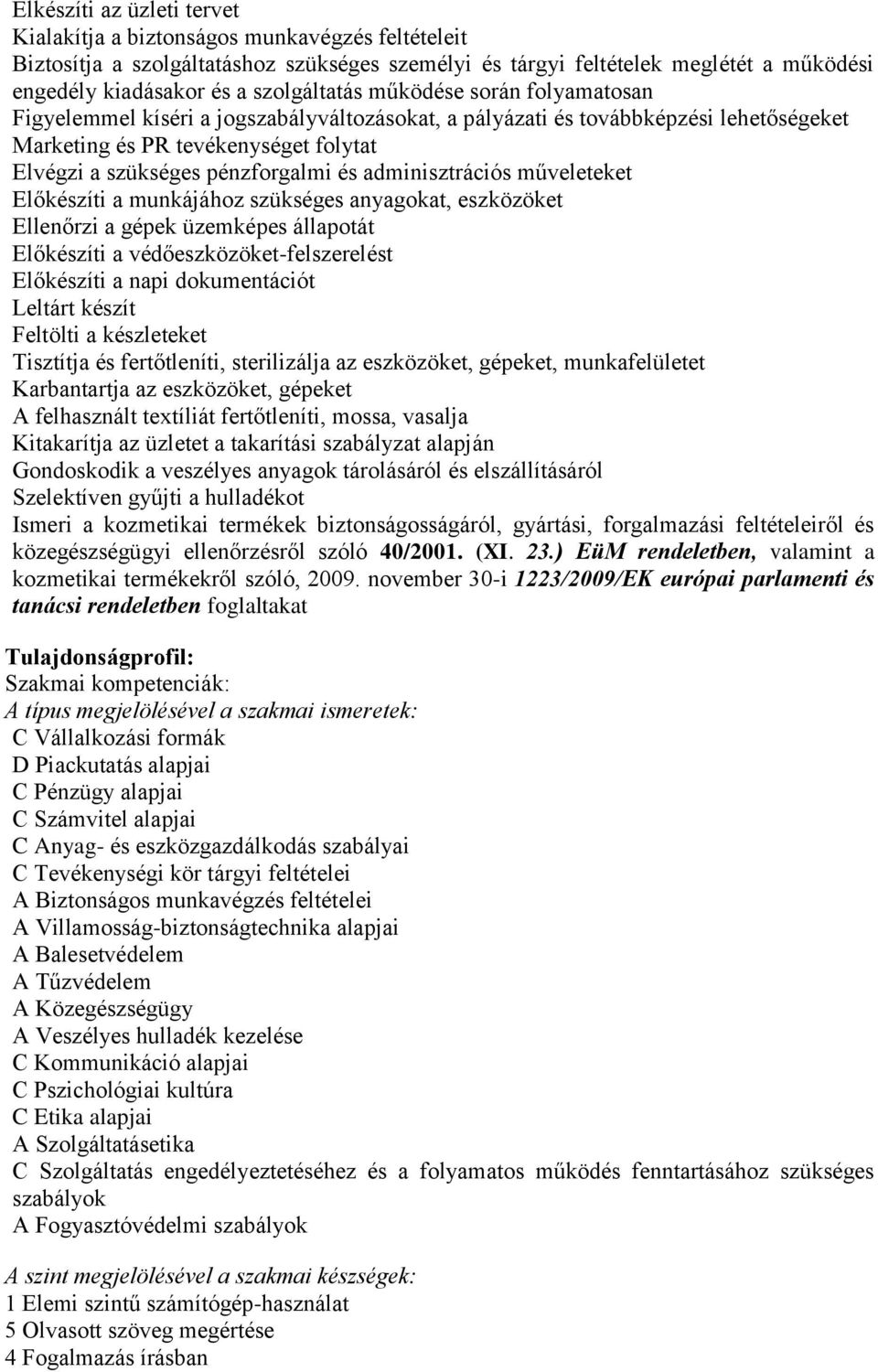 Elkészíti az üzleti tervet
Kialakítja a biztonságos munkavégzés feltételeit
Biztosítja a szolgáltatáshoz szükséges személyi és tárgyi feltételek meglétét a működési engedély kiadásakor és a szolgáltatás működése során folyamatosan
Figyelemmel kíséri a jogszabályváltozásokat, a pályázati és továbbképzési lehetőségeket
Marketing és PR tevékenységet folytat
Elvégzi a szükséges pénzforgalmi és adminisztrációs műveleteket
Előkészíti a munkájához szükséges anyagokat, eszközöket
Ellenőrzi a gépek üzemképes állapotát
Előkészíti a védőeszközöket-felszerelést
Előkészíti a napi dokumentációt
Leltárt készít
Feltölti a készleteket
Tisztítja és fertőtleníti, sterilizálja az eszközöket, gépeket, munkafelületet
Karbantartja az eszközöket, gépeket
A felhasznált textíliát fertőtleníti, mossa, vasalja
Kitakarítja az üzletet a takarítási szabályzat alapján
Gondoskodik a veszélyes anyagok tárolásáról és elszállításáról
Szelektíven gyűjti a hulladékot
Ismeri a kozmetikai termékek biztonságosságáról, gyártási, forgalmazási feltételeiről és közegészségügyi ellenőrzésről szóló 40/2001. (XI. 23.) EüM rendeletben, valamint a kozmetikai termékekről szóló, 2009. november 30-i 1223/2009/EK európai parlamenti és tanácsi rendeletben foglaltakat

Tulajdonságprofil:
Szakmai kompetenciák:
A típus megjelölésével a szakmai ismeretek:
C Vállalkozási formák
D Piackutatás alapjai
C Pénzügy alapjai
C Számvitel alapjai
C Anyag- és eszközgazdálkodás szabályai
C Tevékenységi kör tárgyi feltételei
A Biztonságos munkavégzés feltételei
A Villamosság-biztonságtechnika alapjai
A Balesetvédelem
A Tűzvédelem
A Közegészségügy
A Veszélyes hulladék kezelése
C Kommunikáció alapjai
C Pszichológiai kultúra
C Etika alapjai
A Szolgáltatásetika
C Szolgáltatás engedélyeztetéséhez és a folyamatos működés fenntartásához szükséges szabályok
A Fogyasztóvédelmi szabályok

A szint megjelölésével a szakmai készségek:
1 Elemi szintű számítógép-használat
5 Olvasott szöveg megértése
4 Fogalmazás írásban